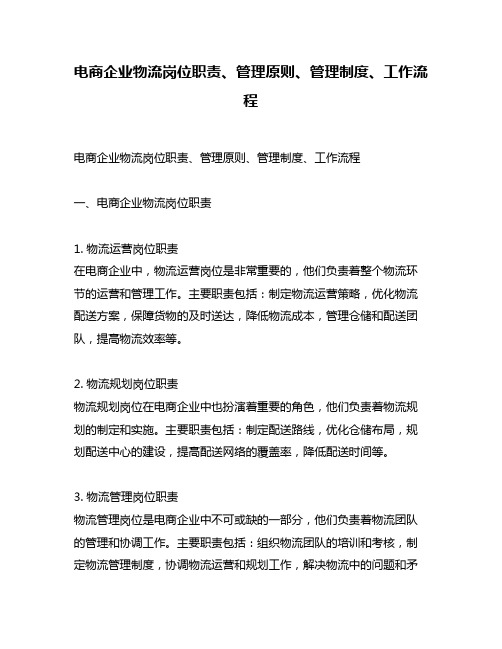 电商企业物流岗位职责、管理原则、管理制度、工作流程

电商企业物流岗位职责、管理原则、管理制度、工作流程

一、电商企业物流岗位职责

1. 物流运营岗位职责
在电商企业中，物流运营岗位是非常重要的，他们负责着整个物流环节的运营和管理工作。主要职责包括：制定物流运营策略，优化物流配送方案，保障货物的及时送达，降低物流成本，管理仓储和配送团队，提高物流效率等。

2. 物流规划岗位职责
物流规划岗位在电商企业中也扮演着重要的角色，他们负责着物流规划的制定和实施。主要职责包括：制定配送路线，优化仓储布局，规划配送中心的建设，提高配送网络的覆盖率，降低配送时间等。

3. 物流管理岗位职责
物流管理岗位是电商企业中不可或缺的一部分，他们负责着物流团队的管理和协调工作。主要职责包括：组织物流团队的培训和考核，制定物流管理制度，协调物流运营和规划工作，解决物流中的问题和矛